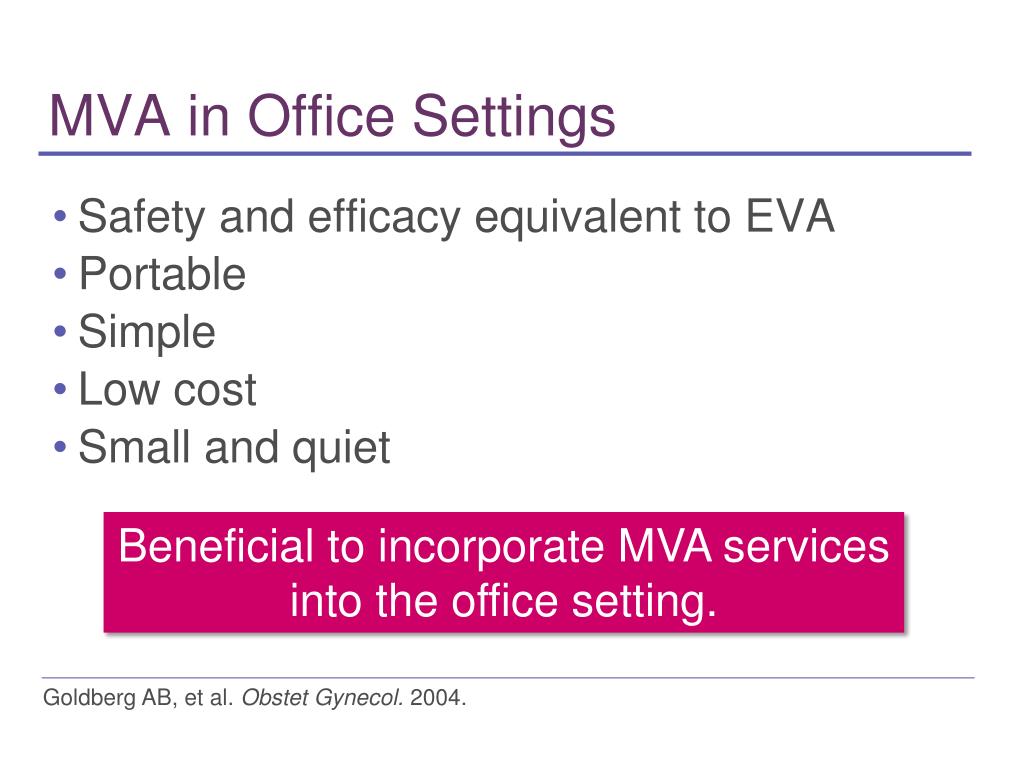 MVA in Office Settings

• Safety and efficacy equivalent to EVA
• Portable
• Simple
• Low cost
• Small and quiet

Beneficial to incorporate MVA services into the office setting.

Goldberg AB, et al. Obstet Gynecol. 2004.